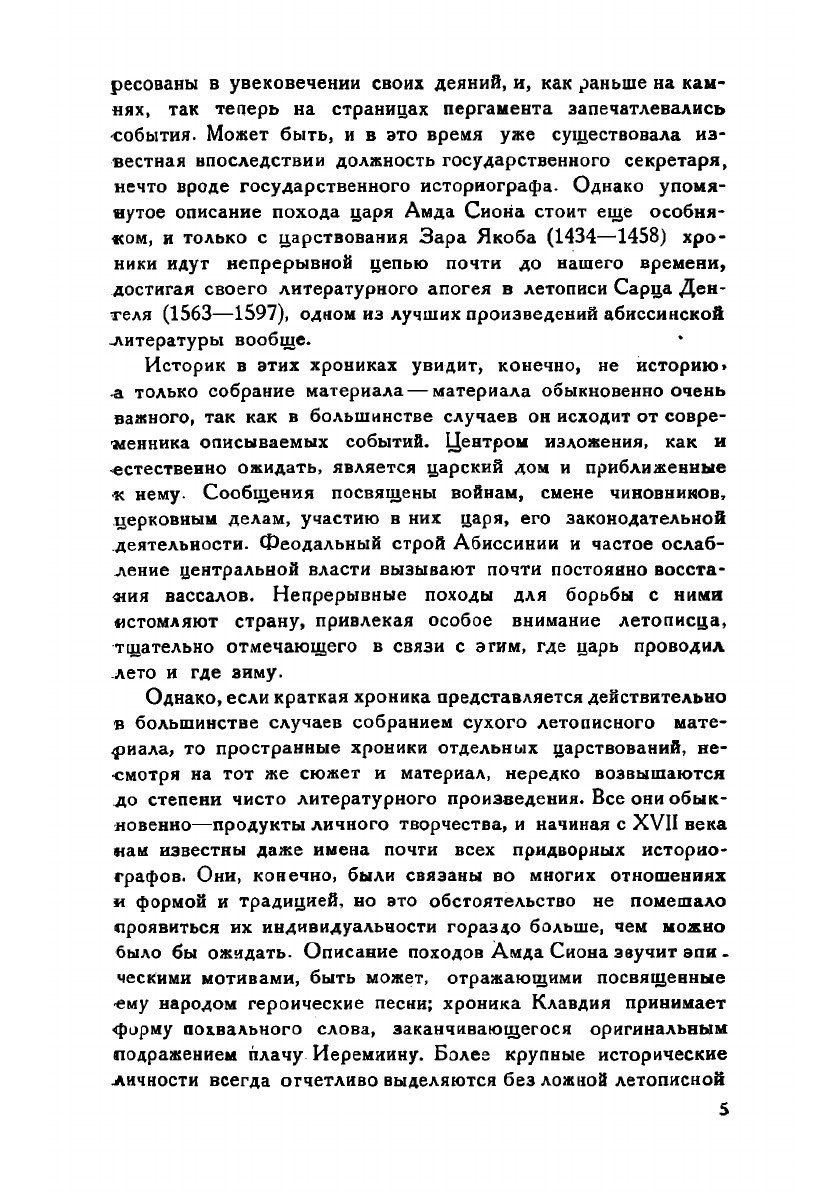 ресованы в увековечении своих деяний, и, как раньше на камнях, так теперь на страницах пергамента запечатлевались события. Может быть, и в это время уже существовала известная впоследствии должность государственного секретаря, нечто вроде государственного историографа. Однако упомянутое описание похода царя Амда Сиона стоит еще особняком, и только с царствования Зара Якоба (1434—1458) хроники идут непрерывной цепью почти до нашего времени, достигая своего литературного апогея в летописи Сарца Денгеля (1563—1597), одном из лучших произведений абиссинской литературы вообще.

Историк в этих хрониках увидит, конечно, не историю, а только собрание материала — материала обыкновенно очень важного, так как в большинстве случаев он исходит от современника описываемых событий. Центром изложения, как и естественно ожидать, является царский дом и приближенные к нему. Сообщения посвящены войнам, смене чиновников, церковным делам, участию в них царя, его законодательной деятельности. Феодальный строй Абиссинии и частое ослабление центральной власти вызывают почти постоянно восстания вассалов. Непрерывные походы для борьбы с ними истомляют страну, привлекая особое внимание летописца, тщательно отмечающего в связи с этим, где царь проводил лето и где зиму.

Однако, если краткая хроника представляется действительно в большинстве случаев собранием сухого летописного материала, то пространные хроники отдельных царствований, несмотря на тот же сюжет и материал, нередко возвышаются до степени чисто литературного произведения. Все они обыкновенно—продукты личного творчества, и начиная с XVII века нам известны даже имена почти всех придворных историографов. Они, конечно, были связаны во многих отношениях и формой и традицией, но это обстоятельство не помешало проявиться их индивидуальности гораздо больше, чем можно было бы ожидать. Описание походов Амда Сиона звучит эпическими мотивами, быть может, отражающими посвященные ему народом героические песни; хроника Клавдия принимает форму похвального слова, заканчивающегося оригинальным подражением плачу Иеремиину. Более крупные исторические личности всегда отчетливо выделяются без ложной летописной

5